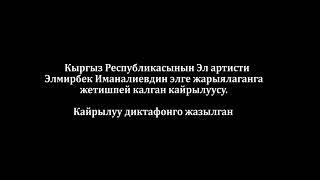 Кыргыз Республикасынын Эл артисти Элмирбек Иманалиевдин элге жарыялаганга жетишпей калган кайрылуусу.

Кайрылуу диктафонго жазылган